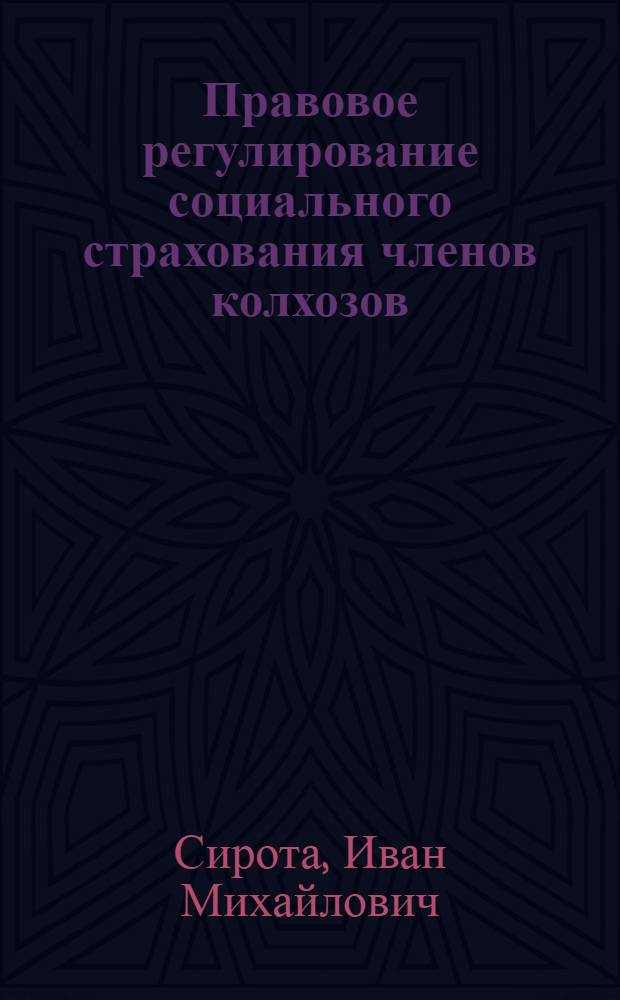 Правовое регулирование социального страхования членов колхозов

Сирота, Иван Михайлович